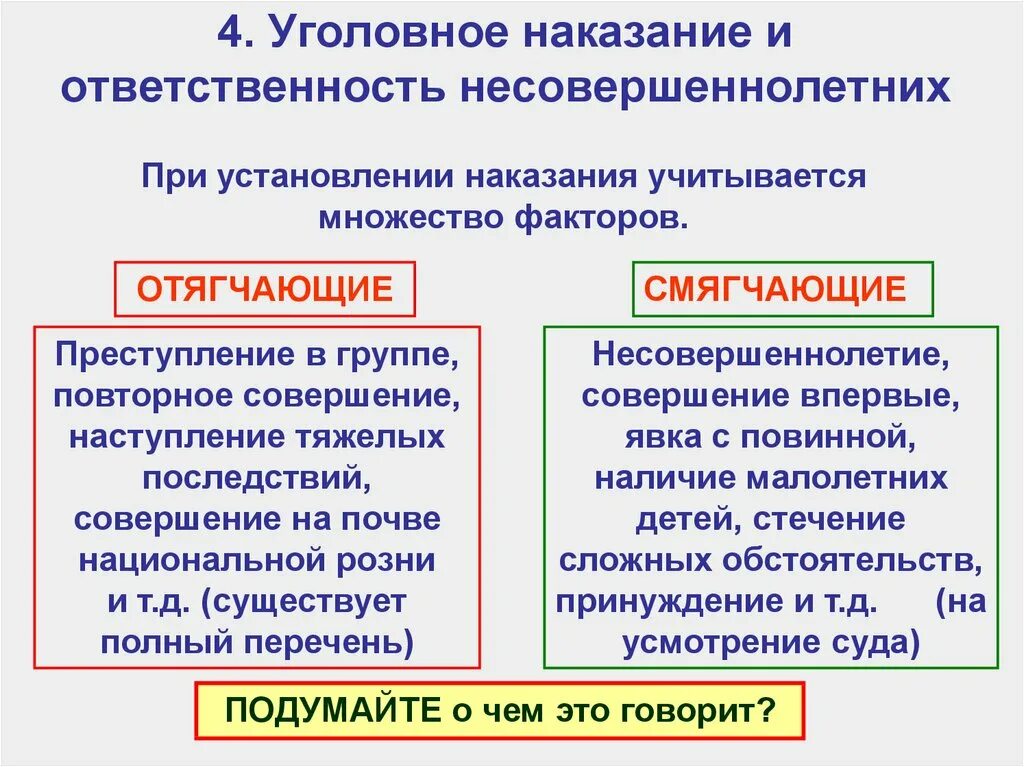 4. Уголовное наказание и ответственность несовершеннолетних

При установлении наказания учитывается множество факторов.

ОТЯГЧАЮЩИЕ

Преступление в группе, повторное совершение, наступление тяжелых последствий, совершение на почве национальной розни и т.д. (существует полный перечень)

СМЯГЧАЮЩИЕ

Несовершеннолетие, совершение впервые, явка с повинной, наличие малолетних детей, стечение сложных обстоятельств, принуждение и т.д. (на усмотрение суда)

ПОДУМАЙТЕ о чем это говорит?